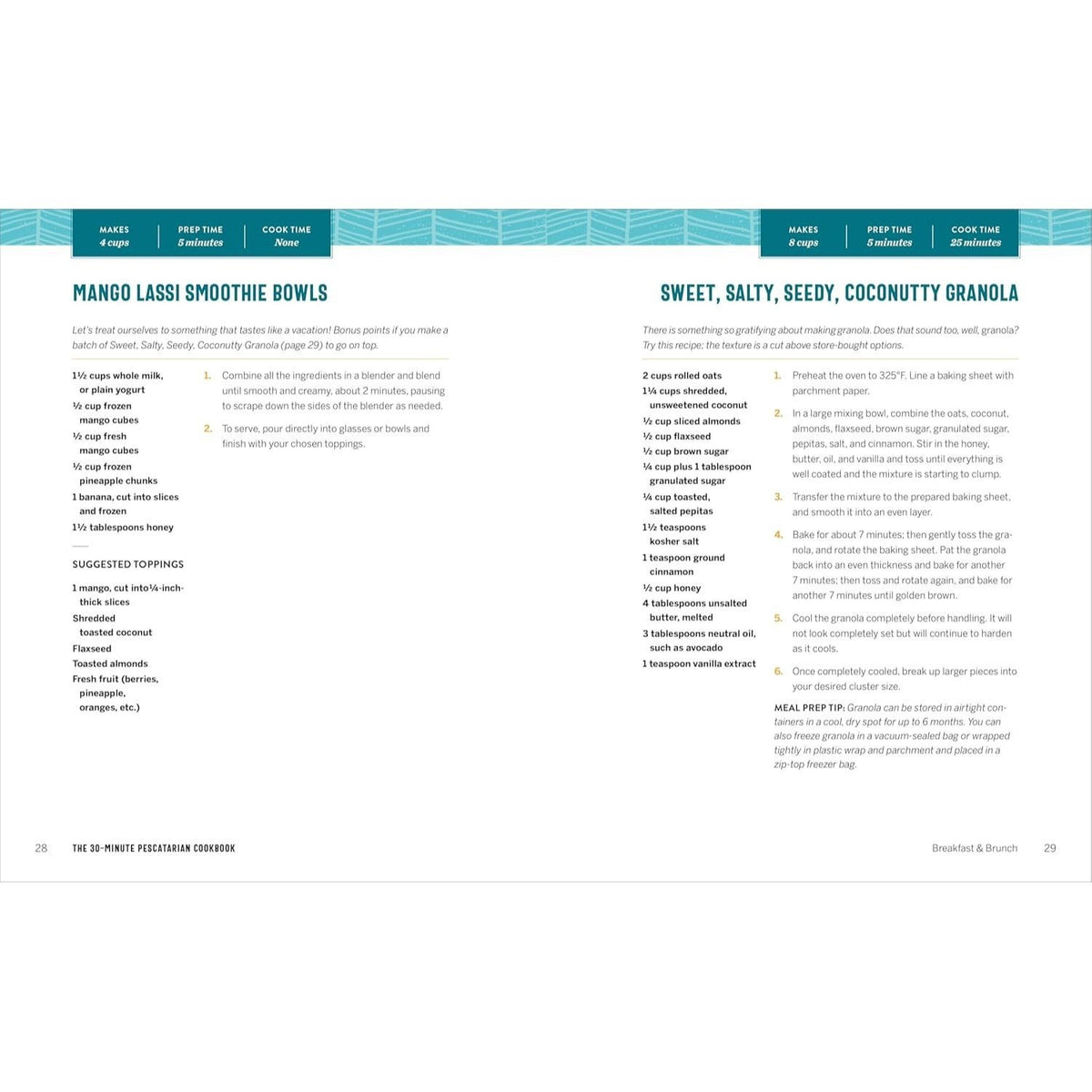 MAKES
4 cups

PREP TIME
5 minutes

COOK TIME
None

MANGO LASSI SMOOTHIE BOWLS

Let's treat ourselves to something that tastes like a vacation! Bonus points if you make a batch of Sweet, Salty, Seedy, Coconutty Granola (page 29) to go on top.

1½ cups whole milk, or plain yogurt
½ cup frozen mango cubes
½ cup fresh mango cubes
½ cup frozen pineapple chunks
1 banana, cut into slices and frozen
1½ tablespoons honey

SUGGESTED TOPPINGS

1 mango, cut into ¼-inch-thick slices
Shredded toasted coconut
Flaxseed
Toasted almonds
Fresh fruit (berries, pineapple, oranges, etc.)

1. Combine all the ingredients in a blender and blend until smooth and creamy, about 2 minutes, pausing to scrape down the sides of the blender as needed.

2. To serve, pour directly into glasses or bowls and finish with your chosen toppings.

28 THE 30-MINUTE PESCATARIAN COOKBOOK

MAKES
8 cups

PREP TIME
5 minutes

COOK TIME
25 minutes

SWEET, SALTY, SEEDY, COCONUTTY GRANOLA

There is something so gratifying about making granola. Does that sound too, well, granola? Try this recipe; the texture is a cut above store-bought options.

2 cups rolled oats
1¼ cups shredded, unsweetened coconut
½ cup sliced almonds
½ cup flaxseed
½ cup brown sugar
¼ cup plus 1 tablespoon granulated sugar
¼ cup toasted, salted pepitas
1½ teaspoons kosher salt
1 teaspoon ground cinnamon
½ cup honey
4 tablespoons unsalted butter, melted
3 tablespoons neutral oil, such as avocado
1 teaspoon vanilla extract

1. Preheat the oven to 325°F. Line a baking sheet with parchment paper.

2. In a large mixing bowl, combine the oats, coconut, almonds, flaxseed, brown sugar, granulated sugar, pepitas, salt, and cinnamon. Stir in the honey, butter, oil, and vanilla and toss until everything is well coated and the mixture is starting to clump.

3. Transfer the mixture to the prepared baking sheet, and smooth it into an even layer.

4. Bake for about 7 minutes; then gently toss the granola, and rotate the baking sheet. Pat the granola back into an even thickness and bake for another 7 minutes; then toss and rotate again, and bake for another 7 minutes until golden brown.

5. Cool the granola completely before handling. It will not look completely set but will continue to harden as it cools.

6. Once completely cooled, break up larger pieces into your desired cluster size.

MEAL PREP TIP: Granola can be stored in airtight containers in a cool, dry spot for up to 6 months. You can also freeze granola in a vacuum-sealed bag or wrapped tightly in plastic wrap and parchment and placed in a zip-top freezer bag.

Breakfast & Brunch 29